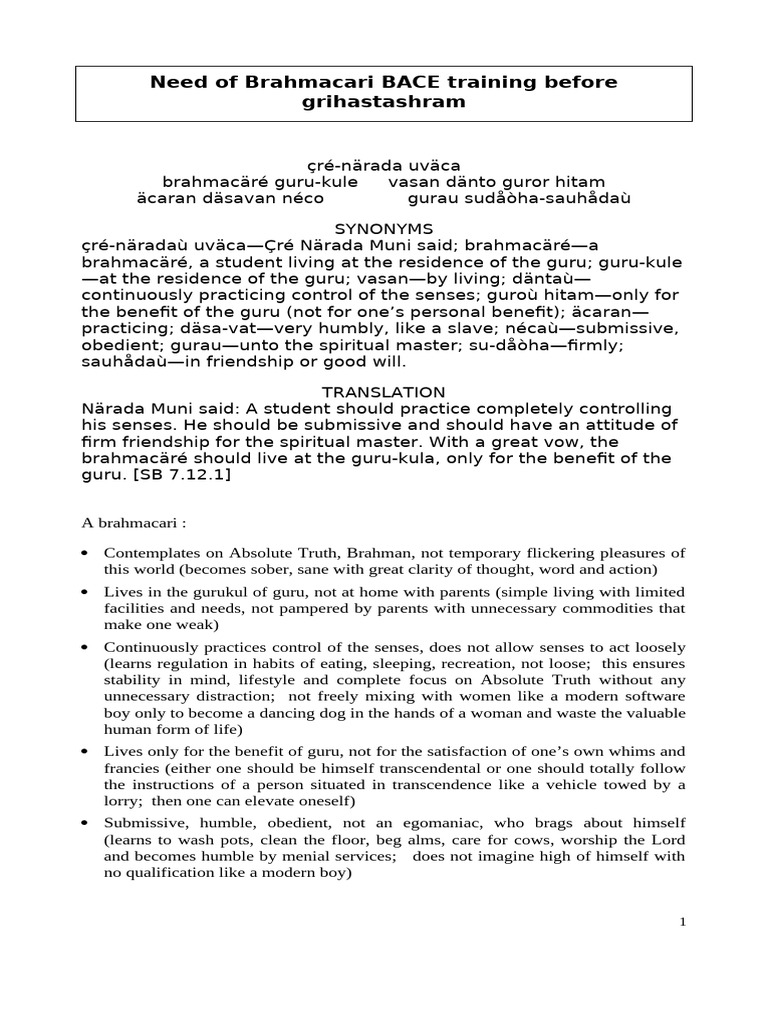 Need of Brahmacari BACE training before grihastashram

çré-närada uväca
brahmacäré guru-kule vasan dänto guror hitam
äcaran däsavan néco gurau sudåòha-sauhådaù

SYNONYMS
çré-näradaù uväca—Çré Närada Muni said; brahmacäré—a brahmacäré, a student living at the residence of the guru; guru-kule—at the residence of the guru; vasan—by living; däntaù—continuously practicing control of the senses; guroù hitam—only for the benefit of the guru (not for one's personal benefit); äcaran—practicing; däsa-vat—very humbly, like a slave; nécaù—submissive, obedient; gurau—unto the spiritual master; su-dåòha—firmly; sauhådaù—in friendship or good will.

TRANSLATION
Närada Muni said: A student should practice completely controlling his senses. He should be submissive and should have an attitude of firm friendship for the spiritual master. With a great vow, the brahmacäré should live at the guru-kula, only for the benefit of the guru. [SB 7.12.1]

A brahmacari :

• Contemplates on Absolute Truth, Brahman, not temporary flickering pleasures of this world (becomes sober, sane with great clarity of thought, word and action)

• Lives in the gurukul of guru, not at home with parents (simple living with limited facilities and needs, not pampered by parents with unnecessary commodities that make one weak)

• Continuously practices control of the senses, does not allow senses to act loosely (learns regulation in habits of eating, sleeping, recreation, not loose; this ensures stability in mind, lifestyle and complete focus on Absolute Truth without any unnecessary distraction; not freely mixing with women like a modern software boy only to become a dancing dog in the hands of a woman and waste the valuable human form of life)

• Lives only for the benefit of guru, not for the satisfaction of one's own whims and francies (either one should be himself transcendental or one should totally follow the instructions of a person situated in transcendence like a vehicle towed by a lorry; then one can elevate oneself)

• Submissive, humble, obedient, not an egomaniac, who brags about himself (learns to wash pots, clean the floor, beg alms, care for cows, worship the Lord and becomes humble by menial services; does not imagine high of himself with no qualification like a modern boy)

1